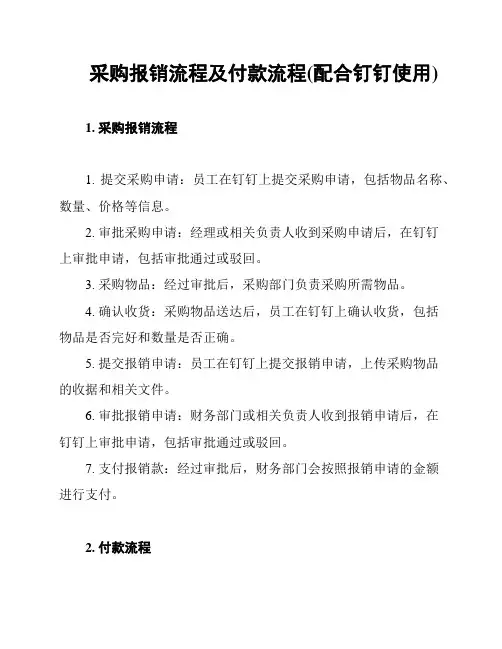 采购报销流程及付款流程(配合钉钉使用)

1. 采购报销流程

1. 提交采购申请：员工在钉钉上提交采购申请，包括物品名称、数量、价格等信息。

2. 审批采购申请：经理或相关负责人收到采购申请后，在钉钉上审批申请，包括审批通过或驳回。

3. 采购物品：经过审批后，采购部门负责采购所需物品。

4. 确认收货：采购物品送达后，员工在钉钉上确认收货，包括物品是否完好和数量是否正确。

5. 提交报销申请：员工在钉钉上提交报销申请，上传采购物品的收据和相关文件。

6. 审批报销申请：财务部门或相关负责人收到报销申请后，在钉钉上审批申请，包括审批通过或驳回。

7. 支付报销款：经过审批后，财务部门会按照报销申请的金额进行支付。

2. 付款流程